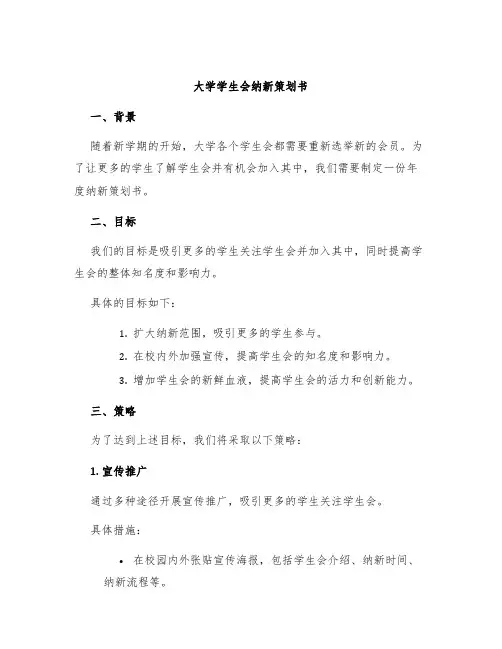 大学学生会纳新策划书

一、背景

随着新学期的开始，大学各个学生会都需要重新选举新的会员。为了让更多的学生了解学生会并有机会加入其中，我们需要制定一份年度纳新策划书。

二、目标

我们的目标是吸引更多的学生关注学生会并加入其中，同时提高学生会的整体知名度和影响力。

具体的目标如下：

1. 扩大纳新范围，吸引更多的学生参与。
2. 在校内外加强宣传，提高学生会的知名度和影响力。
3. 增加学生会的新鲜血液，提高学生会的活力和创新能力。

三、策略

为了达到上述目标，我们将采取以下策略：

1. 宣传推广

通过多种途径开展宣传推广，吸引更多的学生关注学生会。

具体措施：

• 在校园内外张贴宣传海报，包括学生会介绍、纳新时间、纳新流程等。